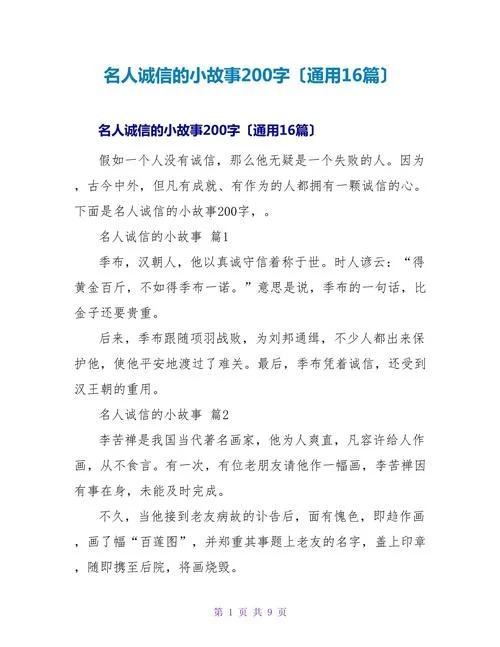 名人诚信的小故事200字〔通用16篇〕

名人诚信的小故事200字〔通用16篇〕

假如一个人没有诚信，那么他无疑是一个失败的人。因为，古今中外，但凡有成就、有作为的人都拥有一颗诚信的心。下面是名人诚信的小故事200字，。

名人诚信的小故事 篇1

季布，汉朝人，他以真诚守信着称于世。时人谚云：“得黄金百斤，不如得季布一诺。”意思是说，季布的一句话，比金子还要贵重。

后来，季布跟随项羽战败，为刘邦通缉，不少人都出来保护他，使他平安地渡过了难关。最后，季布凭着诚信，还受到汉王朝的重用。

名人诚信的小故事 篇2

李苦禅是我国当代著名画家，他为人爽直，凡容许给人作画，从不食言。有一次，有位老朋友请他作一幅画，李苦禅因有事在身，未能及时完成。

不久，当他接到老友病故的讣告后，面有愧色，即趋作画，画了幅“百莲图”，并郑重其事题上老友的名字，盖上印章，随即携至后院，将画烧毁。

第 1 页 共 9 页